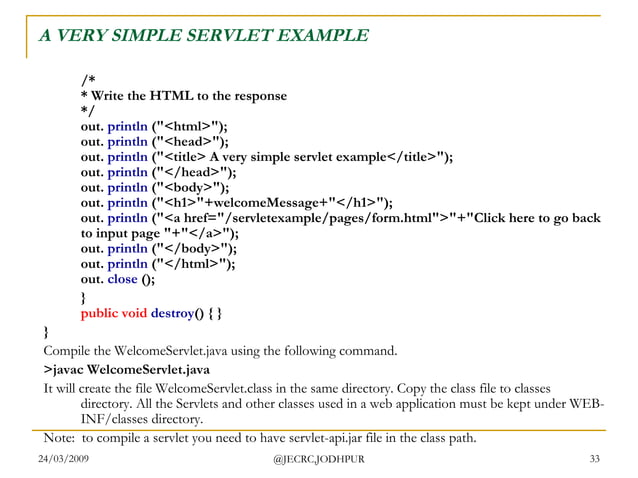 A VERY SIMPLE SERVLET EXAMPLE

/*
* Write the HTML to the response
*/
out. println ("<html>");
out. println ("<head>");
out. println ("<title> A very simple servlet example</title>");
out. println ("</head>");
out. println ("<body>");
out. println ("<h1>"+welcomeMessage+"</h1>");
out. println ("<a href="/servletexample/pages/form.html">"+"Click here to go back to input page "+"</a>");
out. println ("</body>");
out. println ("</html>");
out. close ();
}
public void destroy() { }
}

Compile the WelcomeServlet.java using the following command.

>javac WelcomeServlet.java

It will create the file WelcomeServlet.class in the same directory. Copy the class file to classes directory. All the Servlets and other classes used in a web application must be kept under WEB-INF/classes directory.

Note: to compile a servlet you need to have servlet-api.jar file in the class path.

24/03/2009 @JECRC,JODHPUR 33